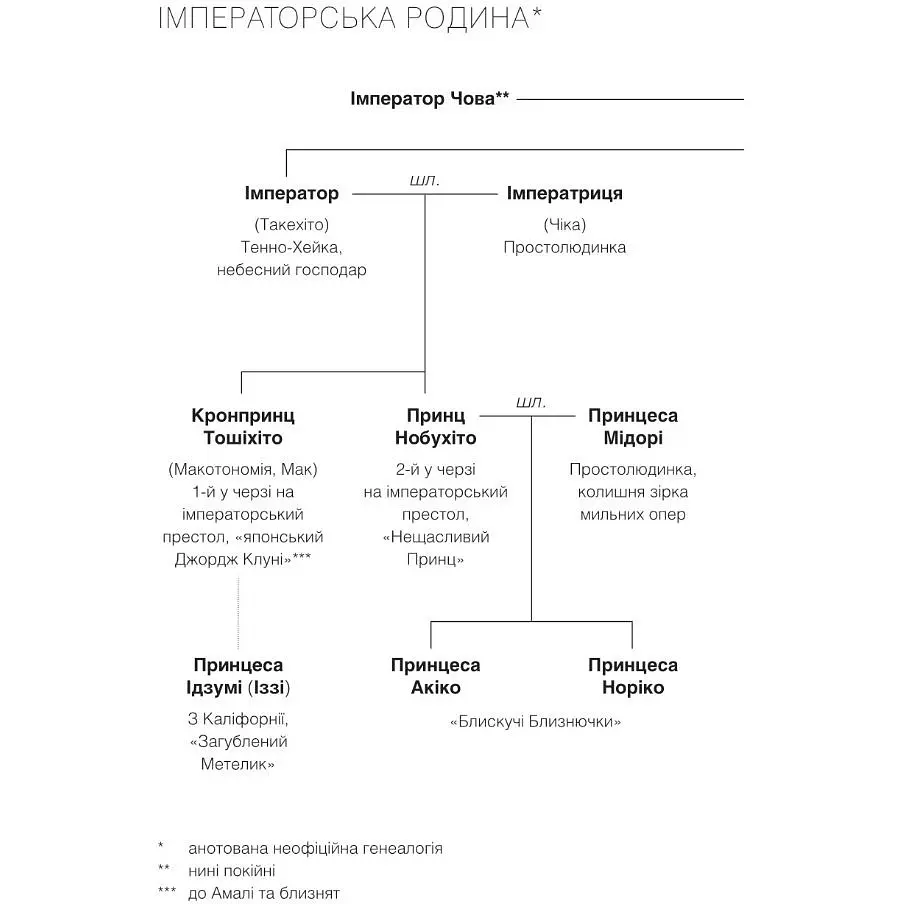 ІМПЕРАТОРСЬКА РОДИНА*

Імператор Чова**

Імператор
(Такехіто)
Тенно-Хейка,
небесний господар

шл.

Імператриця
(Чіка)
Простолюдинка

Кронпринц
Тошіхіто
(Макотономія, Мак)
1-й у черзі на імператорський престол, «японський Джордж Клуні»***

Принц
Нобухіто
2-й у черзі на імператорський престол, «Нещасливий Принц»

шл.

Принцеса
Мідорі
Простолюдинка, колишня зірка мильних опер

Принцеса
Ідзумі (Іззі)
З Каліфорнії, «Загублений Метелик»

Принцеса
Акіко

Принцеса
Норіко

«Блискучі Близнючки»

* анотована неофіційна генеалогія
** нині покійні
*** до Амалі та близнят